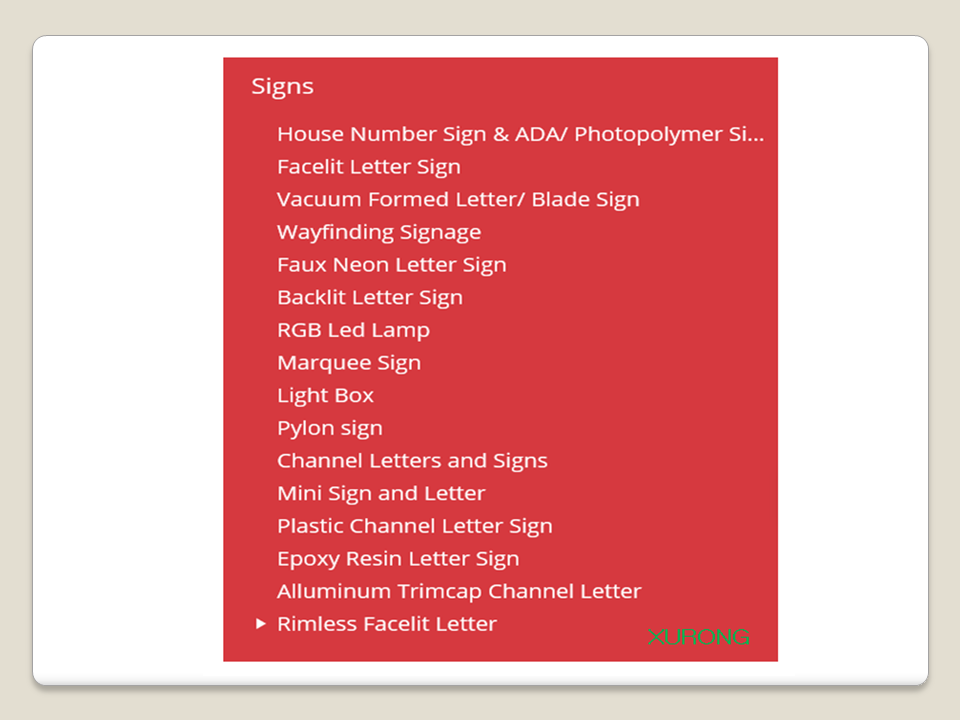 Signs

House Number Sign & ADA/ Photopolymer Si...
Facelit Letter Sign
Vacuum Formed Letter/ Blade Sign
Wayfinding Signage
Faux Neon Letter Sign
Backlit Letter Sign
RGB Led Lamp
Marquee Sign
Light Box
Pylon sign
Channel Letters and Signs
Mini Sign and Letter
Plastic Channel Letter Sign
Epoxy Resin Letter Sign
Alluminum Trimcap Channel Letter
Rimless Facelit Letter

XURONG